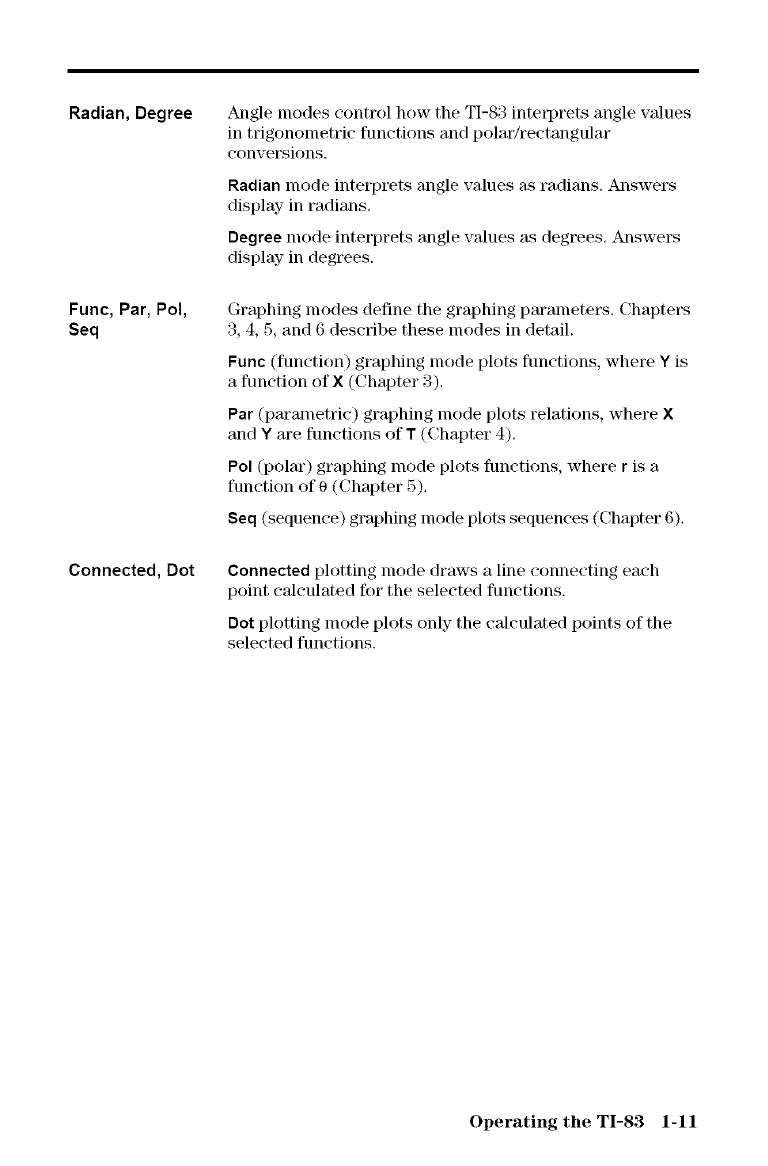 Radian, Degree

Angle modes control how the TI-83 interprets angle values in trigonometric functions and polar/rectangular conversions.

Radian mode interprets angle values as radians. Answers display in radians.

Degree mode interprets angle values as degrees. Answers display in degrees.

Func, Par, Pol, Seq

Graphing modes define the graphing parameters. Chapters 3, 4, 5, and 6 describe these modes in detail.

Func (function) graphing mode plots functions, where Y is a function of X (Chapter 3).

Par (parametric) graphing mode plots relations, where X and Y are functions of T (Chapter 4).

Pol (polar) graphing mode plots functions, where r is a function of θ (Chapter 5).

Seq (sequence) graphing mode plots sequences (Chapter 6).

Connected, Dot

Connected plotting mode draws a line connecting each point calculated for the selected functions.

Dot plotting mode plots only the calculated points of the selected functions.

Operating the TI-83 1-11